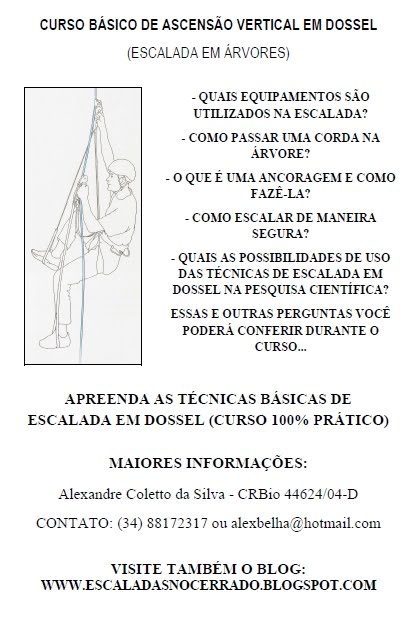 CURSO BÁSICO DE ASCENSÃO VERTICAL EM DOSSEL

(ESCALADA EM ÁRVORES)

- QUAIS EQUIPAMENTOS SÃO UTILIZADOS NA ESCALADA?

- COMO PASSAR UMA CORDA NA ÁRVORE?

- O QUE É UMA ANCORAGEM E COMO FAZÊ-LA?

- COMO ESCALAR DE MANEIRA SEGURA?

- QUAIS AS POSSIBILIDADES DE USO DAS TÉCNICAS DE ESCALADA EM DOSSEL NA PESQUISA CIENTÍFICA?

ESSAS E OUTRAS PERGUNTAS VOCÊ PODERÁ CONFERIR DURANTE O CURSO...

APREENDA AS TÉCNICAS BÁSICAS DE ESCALADA EM DOSSEL (CURSO 100% PRÁTICO)

MAIORES INFORMAÇÕES:

Alexandre Coletto da Silva - CRBio 44624/04-D

CONTATO: (34) 88172317 ou alexbelha@hotmail.com

VISITE TAMBÉM O BLOG:
WWW.ESCALADASNOCERRADO.BLOGSPOT.COM